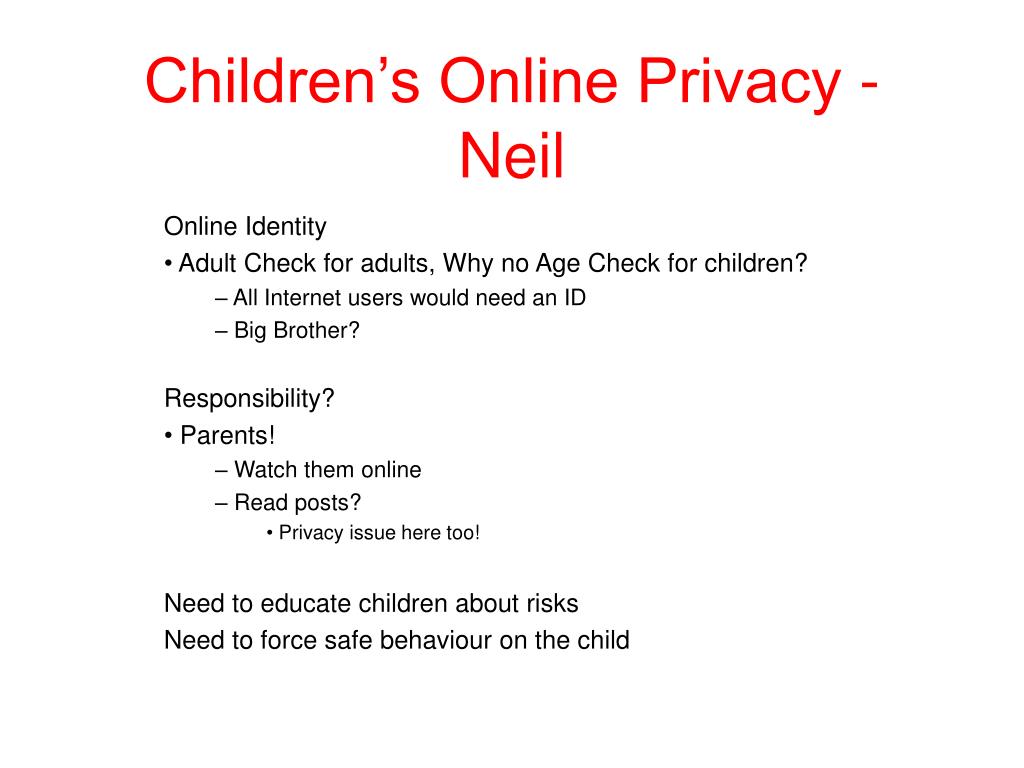 Children’s Online Privacy - Neil

Online Identity
• Adult Check for adults, Why no Age Check for children?
– All Internet users would need an ID
– Big Brother?

Responsibility?
• Parents!
– Watch them online
– Read posts?
• Privacy issue here too!

Need to educate children about risks
Need to force safe behaviour on the child